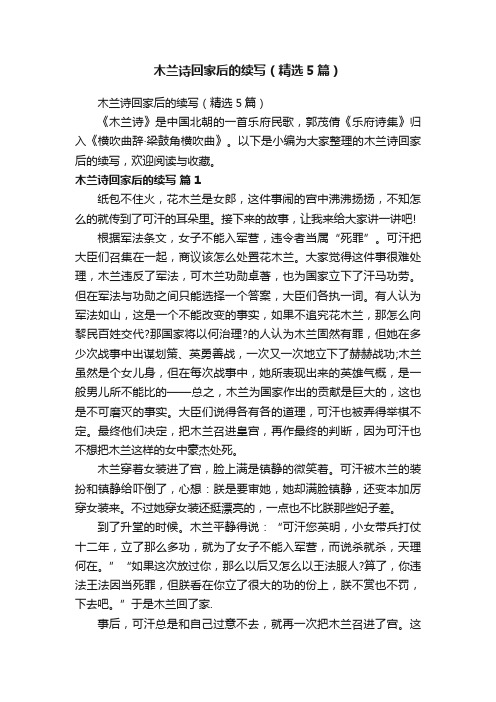 木兰诗回家后的续写（精选5篇）

木兰诗回家后的续写（精选5篇）

《木兰诗》是中国北朝的一首乐府民歌，郭茂倩《乐府诗集》归入《横吹曲辞·梁鼓角横吹曲》。以下是小编为大家整理的木兰诗回家后的续写，欢迎阅读与收藏。

木兰诗回家后的续写 篇1

纸包不住火，花木兰是女郎，这件事闹的宫中沸沸扬扬，不知怎么的就传到了可汗的耳朵里。接下来的故事，让我来给大家讲一讲吧!

根据军法条文，女子不能入军营，违令者当属“死罪”。可汗把大臣们召集在一起，商议该怎么处置花木兰。大家觉得这件事很难处理，木兰违反了军法，可木兰功勋卓著，也为国家立下了汗马功劳。但在军法与功勋之间只能选择一个答案，大臣们各执一词。有人认为军法如山，这是一个不能改变的事实，如果不追究花木兰，那怎么向黎民百姓交代?那国家将以何治理?的人认为木兰固然有罪，但她在多少次战事中出谋划策、英勇善战，一次又一次地立下了赫赫战功;木兰虽然是个女儿身，但在每次战事中，她所表现出来的英雄气概，是一般男儿所不能比的——总之，木兰为国家作出的贡献是巨大的，这也是不可磨灭的事实。大臣们说得各有各的道理，可汗也被弄得举棋不定。最终他们决定，把木兰召进皇宫，再作最终的判断，因为可汗也不想把木兰这样的女中豪杰处死。

木兰穿着女装进了宫，脸上满是镇静的微笑着。可汗被木兰的装扮和镇静给吓倒了，心想：朕是要审她，她却满脸镇静，还变本加厉穿女装来。不过她穿女装还挺漂亮的，一点也不比朕那些妃子差。

到了升堂的时候。木兰平静得说：“可汗您英明，小女带兵打仗十二年，立了那么多功，就为了女子不能入军营，而说杀就杀，天理何在。”“如果这次放过你，那么以后又怎么以王法服人?算了，你违法王法因当死罪，但朕看在你立了很大的功的份上，朕不赏也不罚，下去吧。”于是木兰回了家.

事后，可汗总是和自己过意不去，就再一次把木兰召进了宫。这